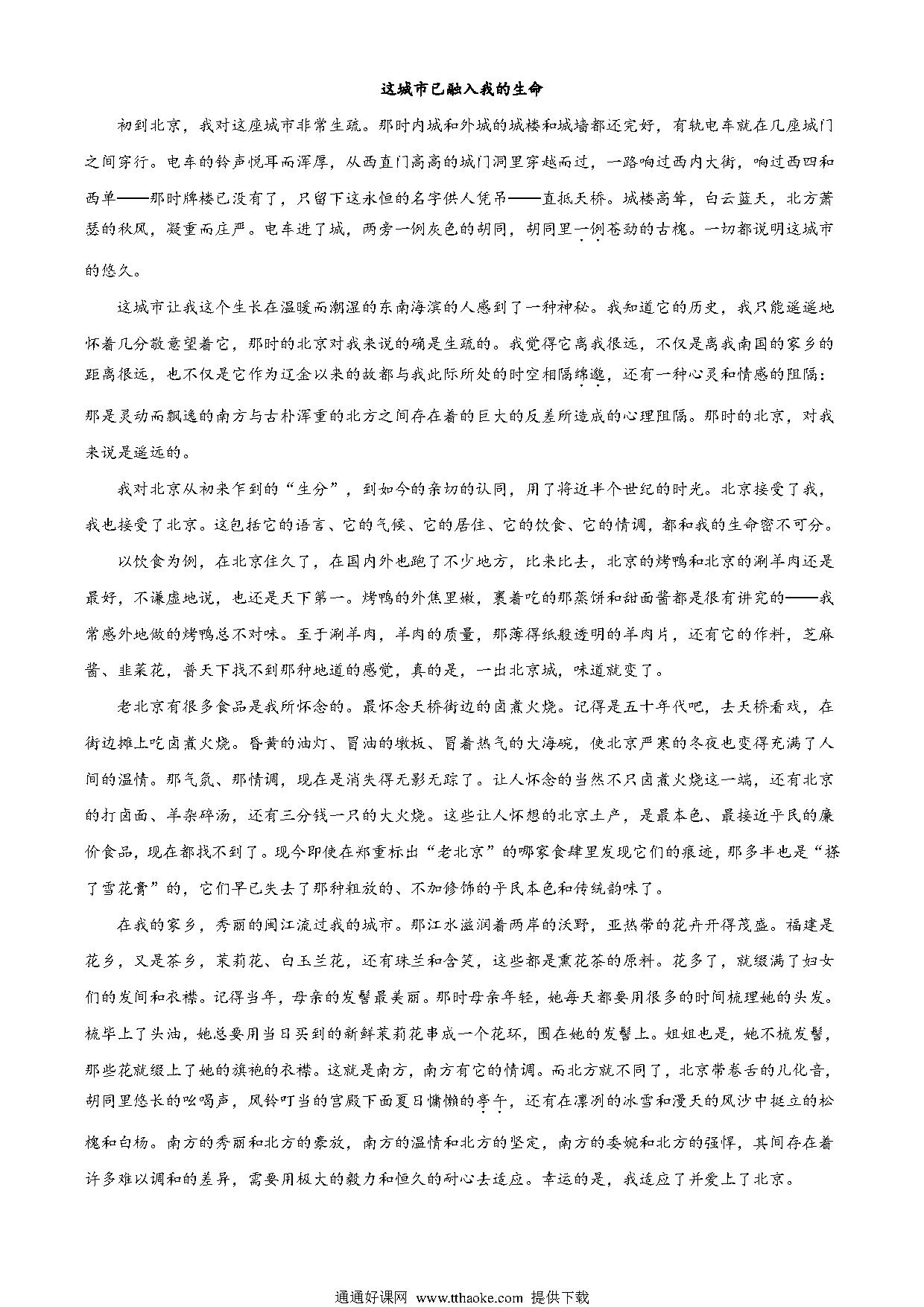 这城市已融入我的生命

初到北京，我对这座城市非常生疏。那时内城和外城的城楼和城墙都还完好，有轨电车就在几座城门之间穿行。电车的铃声悦耳而浑厚，从西直门高高的城门洞里穿越而过，一路响过西内大街，响过西四和西单——那时牌楼已没有了，只留下这永恒的名字供人凭吊——直抵天桥。城楼高耸，白云蓝天，北方萧瑟的秋风，凝重而庄严。电车进了城，两旁一例灰色的胡同，胡同里一例苍劲的古槐。一切都说明这城市的悠久。

这城市让我这个生长在温暖而潮湿的东南海滨的人感到了一种神秘。我知道它的历史，我只能遥遥地怀着几分敬意望着它，那时的北京对我来说的确是生疏的。我觉得它离我很远，不仅是离我南国的家乡的距离很远，也不仅是它作为辽金以来的故都与我此际所处的时空相隔绵邈，还有一种心灵和情感的阻隔：那是灵动而飘逸的南方与古朴浑重的北方之间存在着的巨大的反差所造成的心理阻隔。那时的北京，对我来说是遥远的。

我对北京从初来乍到的“生分”，到如今的亲切的认同，用了将近半个世纪的时光。北京接受了我，我也接受了北京。这包括它的语言、它的气候、它的居住、它的饮食、它的情调，都和我的生命密不可分。

以饮食为例，在北京住久了，在国内外也跑了不少地方，比来比去，北京的烤鸭和北京的涮羊肉还是最好，不谦虚地说，也还是天下第一。烤鸭的外焦里嫩，裹着吃的那蒸饼和甜面酱都是很有讲究的——我常感外地做的烤鸭总不对味。至于涮羊肉，羊肉的质量，那薄得纸般透明的羊肉片，还有它的作料，芝麻酱、韭菜花，普天下找不到那种地道的感觉，真的是，一出北京城，味道就变了。

老北京有很多食品是我所怀念的。最怀念天桥街边的卤煮火烧。记得是五十年代吧，去天桥看戏，在街边摊上吃卤煮火烧。昏黄的油灯、冒油的墩板、冒着热气的大海碗，使北京严寒的冬夜也变得充满了人间的温情。那气氛、那情调，现在是消失得无影无踪了。让人怀念的当然不只卤煮火烧这一端，还有北京的打卤面、羊杂碎汤，还有三分钱一只的大火烧。这些让人怀想的北京土产，是最本色、最接近平民的廉价食品，现在都找不到了。现今即使在郑重标出“老北京”的哪家食肆里发现它们的痕迹，那多半也是“搽了雪花膏”的，它们早已失去了那种粗放的、不加修饰的平民本色和传统韵味了。

在我的家乡，秀丽的闽江流过我的城市。那江水滋润着两岸的沃野，亚热带的花卉开得茂盛。福建是花乡，又是茶乡，茉莉花、白玉兰花，还有珠兰和含笑，这些都是熏花茶的原料。花多了，就缀满了妇女们的发间和衣襟。记得当年，母亲的发髻最美丽。那时母亲年轻，她每天都要用很多的时间梳理她的头发。梳毕上了头油，她总要用当日买到的新鲜茉莉花串成一个花环，围在她的发髻上。姐姐也是，她不梳发髻，那些花就缀上了她的旗袍的衣襟。这就是南方，南方有它的情调。而北方就不同了，北京带卷舌的儿化音，胡同里悠长的吆喝声，风铃叮当的宫殿下面夏日慵懒的亭午，还有在凛冽的冰雪和漫天的风沙中挺立的松槐和白杨。南方的秀丽和北方的豪放，南方的温情和北方的坚定，南方的委婉和北方的强悍，其间存在着许多难以调和的差异，需要用极大的毅力和恒久的耐心去适应。幸运的是，我适应了并爱上了北京。

通通好课网 www.tthaoke.com 提供下载